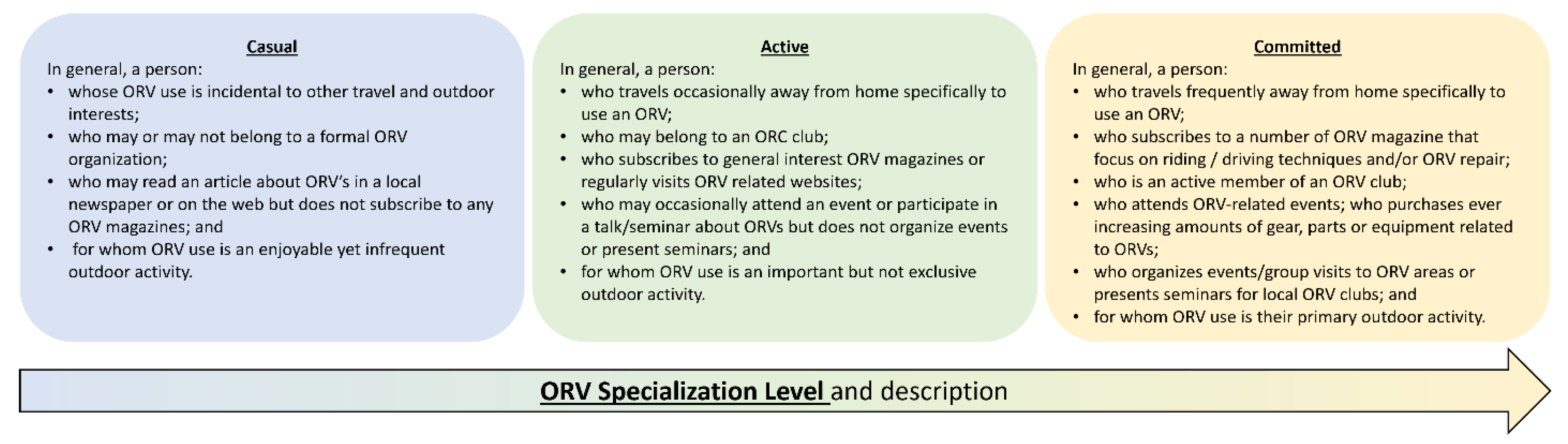 Casual
In general, a person:
• whose ORV use is incidental to other travel and outdoor interests;
• who may or may not belong to a formal ORV organization;
• who may read an article about ORV's in a local newspaper or on the web but does not subscribe to any ORV magazines; and
• for whom ORV use is an enjoyable yet infrequent outdoor activity.

Active
In general, a person:
• who travels occasionally away from home specifically to use an ORV;
• who may belong to an ORC club;
• who subscribes to general interest ORV magazines or regularly visits ORV related websites;
• who may occasionally attend an event or participate in a talk/seminar about ORVs but does not organize events or present seminars; and
• for whom ORV use is an important but not exclusive outdoor activity.

Committed
In general, a person:
• who travels frequently away from home specifically to use an ORV;
• who subscribes to a number of ORV magazine that focus on riding / driving techniques and/or ORV repair;
• who is an active member of an ORV club;
• who attends ORV-related events; who purchases ever increasing amounts of gear, parts or equipment related to ORVs;
• who organizes events/group visits to ORV areas or presents seminars for local ORV clubs; and
• for whom ORV use is their primary outdoor activity.

ORV Specialization Level and description